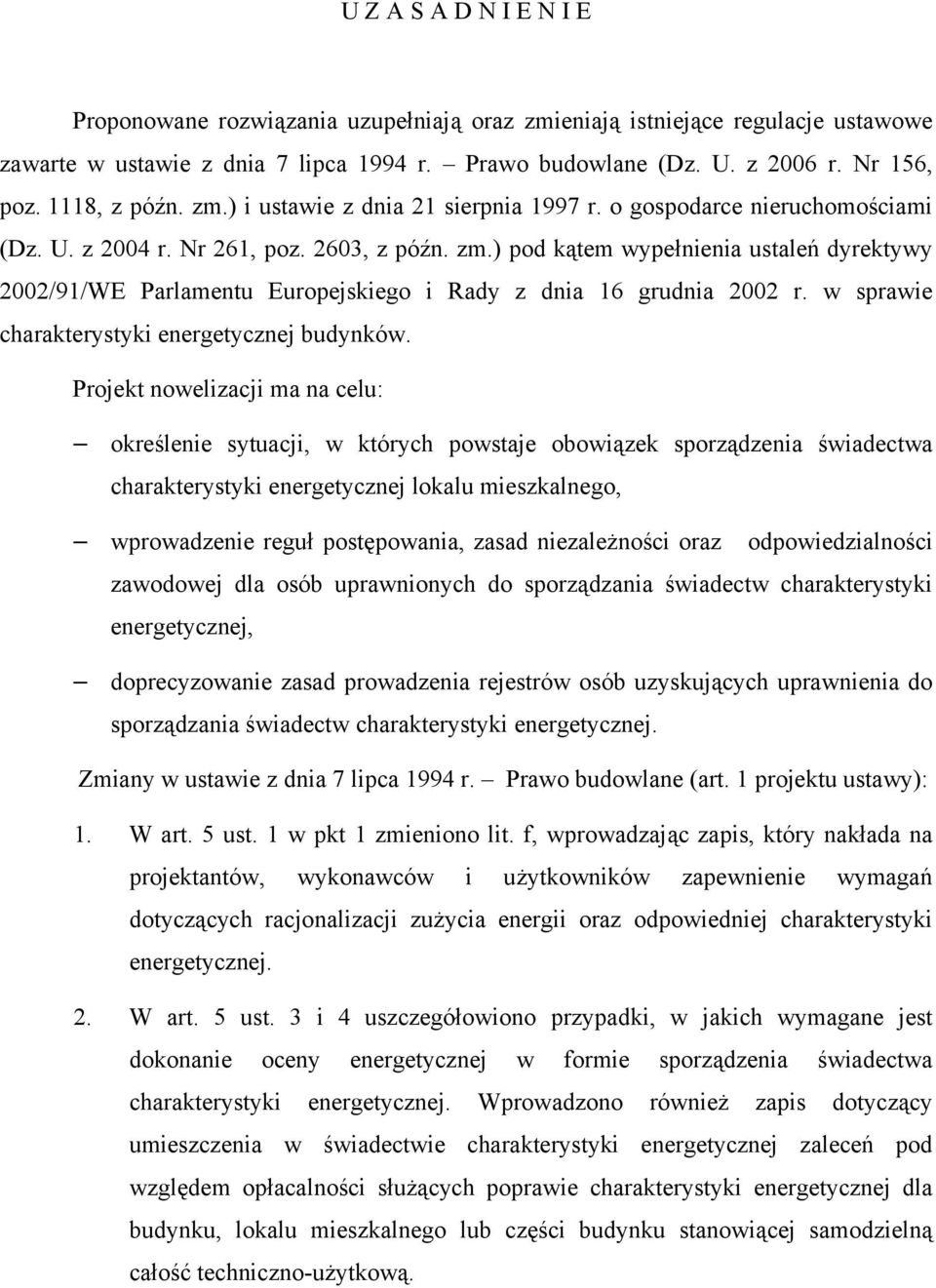 U Z A S A D N I E N I E

Proponowane rozwiązania uzupełniają oraz zmieniają istniejące regulacje ustawowe zawarte w ustawie z dnia 7 lipca 1994 r. – Prawo budowlane (Dz. U. z 2006 r. Nr 156, poz. 1118, z późn. zm.) i ustawie z dnia 21 sierpnia 1997 r. o gospodarce nieruchomościami (Dz. U. z 2004 r. Nr 261, poz. 2603, z późn. zm.) pod kątem wypełnienia ustaleń dyrektywy 2002/91/WE Parlamentu Europejskiego i Rady z dnia 16 grudnia 2002 r. w sprawie charakterystyki energetycznej budynków.

Projekt nowelizacji ma na celu:

– określenie sytuacji, w których powstaje obowiązek sporządzenia świadectwa charakterystyki energetycznej lokalu mieszkalnego,

– wprowadzenie reguł postępowania, zasad niezależności oraz odpowiedzialności zawodowej dla osób uprawnionych do sporządzania świadectw charakterystyki energetycznej,

– doprecyzowanie zasad prowadzenia rejestrów osób uzyskujących uprawnienia do sporządzania świadectw charakterystyki energetycznej.

Zmiany w ustawie z dnia 7 lipca 1994 r. – Prawo budowlane (art. 1 projektu ustawy):

1. W art. 5 ust. 1 w pkt 1 zmieniono lit. f, wprowadzając zapis, który nakłada na projektantów, wykonawców i użytkowników zapewnienie wymagań dotyczących racjonalizacji zużycia energii oraz odpowiedniej charakterystyki energetycznej.

2. W art. 5 ust. 3 i 4 uszczegółowiono przypadki, w jakich wymagane jest dokonanie oceny energetycznej w formie sporządzenia świadectwa charakterystyki energetycznej. Wprowadzono również zapis dotyczący umieszczenia w świadectwie charakterystyki energetycznej zaleceń pod względem opłacalności służących poprawie charakterystyki energetycznej dla budynku, lokalu mieszkalnego lub części budynku stanowiącej samodzielną całość techniczno-użytkową.